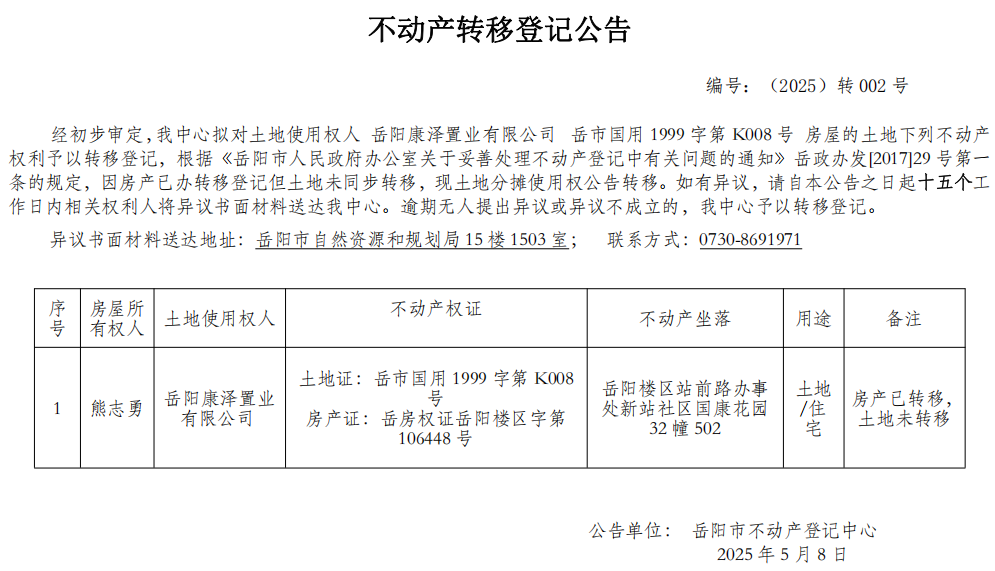 不动产转移登记公告

编号：（2025）转 002 号

经初步审定，我中心拟对土地使用权人 岳阳康泽置业有限公司 岳市国用 1999 字第 K008 号 房屋的土地下列不动产权利予以转移登记，根据《岳阳市人民政府办公室关于妥善处理不动产登记中有关问题的通知》岳政办发[2017]29 号第一条的规定，因房产已办转移登记但土地未同步转移，现土地分摊使用权公告转移。如有异议，请自本公告之日起十五个工作日内相关权利人将异议书面材料送达我中心。逾期无人提出异议或异议不成立的，我中心予以转移登记。

异议书面材料送达地址：岳阳市自然资源和规划局 15 楼 1503 室； 联系方式：0730-8691971

| 序号 | 房屋所有权人 | 土地使用权人 | 不动产权证 | 不动产坐落 | 用途 | 备注 |
|---|---|---|---|---|---|---|
| 1 | 熊志勇 | 岳阳康泽置业有限公司 | 土地证：岳市国用 1999 字第 K008 号 房产证：岳房权证岳阳楼区字第 106448 号 | 岳阳楼区站前路办事处新站社区国康花园 32 幢 502 | 土地/住宅 | 房产已转移，土地未转移 |

公告单位： 岳阳市不动产登记中心
2025 年 5 月 8 日